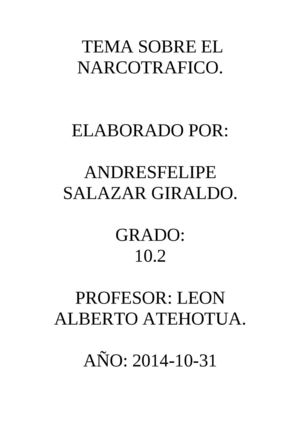 TEMA SOBRE EL NARCOTRAFICO.

ELABORADO POR:

ANDRESFELIPE SALAZAR GIRALDO.

GRADO:
10.2

PROFESOR: LEON ALBERTO ATEHOTUA.

AÑO: 2014-10-31